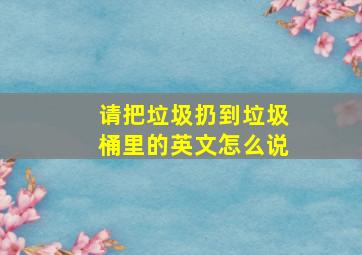 请把垃圾扔到垃圾桶里的英文怎么说